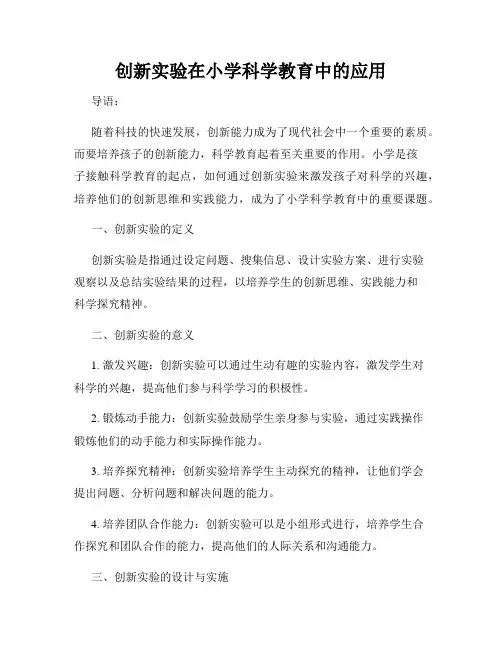 创新实验在小学科学教育中的应用

导语：

随着科技的快速发展，创新能力成为了现代社会中一个重要的素质。而要培养孩子的创新能力，科学教育起着至关重要的作用。小学是孩子接触科学教育的起点，如何通过创新实验来激发孩子对科学的兴趣，培养他们的创新思维和实践能力，成为了小学科学教育中的重要课题。

一、创新实验的定义

创新实验是指通过设定问题、搜集信息、设计实验方案、进行实验观察以及总结实验结果的过程，以培养学生的创新思维、实践能力和科学探究精神。

二、创新实验的意义

1. 激发兴趣：创新实验可以通过生动有趣的实验内容，激发学生对科学的兴趣，提高他们参与科学学习的积极性。

2. 锻炼动手能力：创新实验鼓励学生亲身参与实验，通过实践操作锻炼他们的动手能力和实际操作能力。

3. 培养探究精神：创新实验培养学生主动探究的精神，让他们学会提出问题、分析问题和解决问题的能力。

4. 培养团队合作能力：创新实验可以是小组形式进行，培养学生合作探究和团队合作的能力，提高他们的人际关系和沟通能力。

三、创新实验的设计与实施